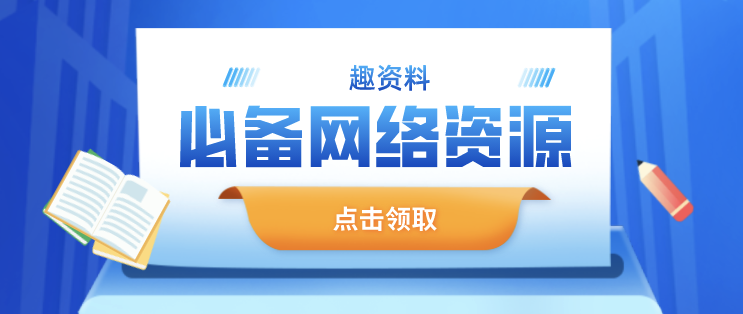 趣资料

必备网络资源

点击领取